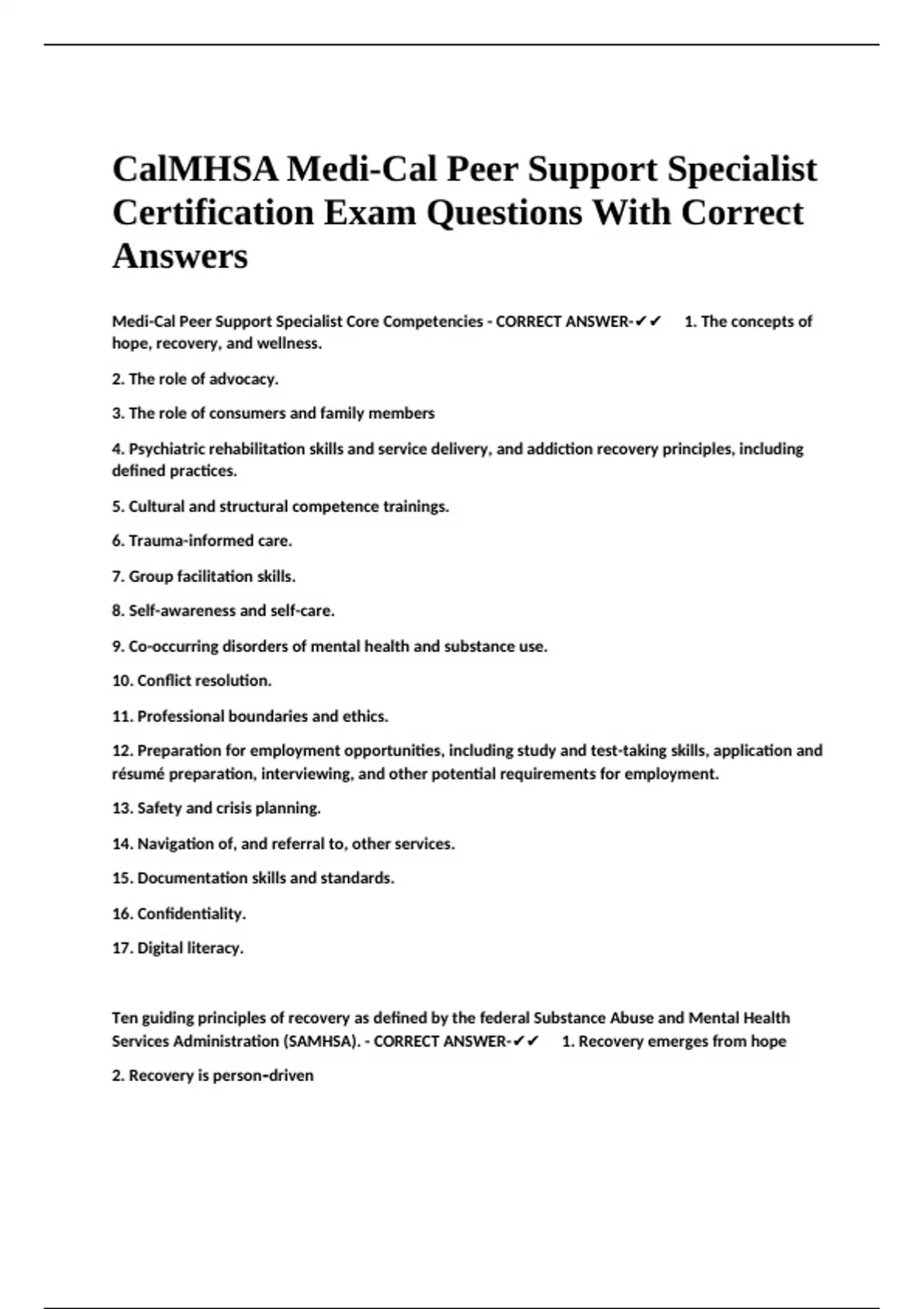 CalMHSA Medi-Cal Peer Support Specialist Certification Exam Questions With Correct Answers

Medi-Cal Peer Support Specialist Core Competencies - CORRECT ANSWER-✔✔ 1. The concepts of hope, recovery, and wellness.

2. The role of advocacy.

3. The role of consumers and family members

4. Psychiatric rehabilitation skills and service delivery, and addiction recovery principles, including defined practices.

5. Cultural and structural competence trainings.

6. Trauma-informed care.

7. Group facilitation skills.

8. Self-awareness and self-care.

9. Co-occurring disorders of mental health and substance use.

10. Conflict resolution.

11. Professional boundaries and ethics.

12. Preparation for employment opportunities, including study and test-taking skills, application and résumé preparation, interviewing, and other potential requirements for employment.

13. Safety and crisis planning.

14. Navigation of, and referral to, other services.

15. Documentation skills and standards.

16. Confidentiality.

17. Digital literacy.

Ten guiding principles of recovery as defined by the federal Substance Abuse and Mental Health Services Administration (SAMHSA). - CORRECT ANSWER-✔✔ 1. Recovery emerges from hope

2. Recovery is person-driven